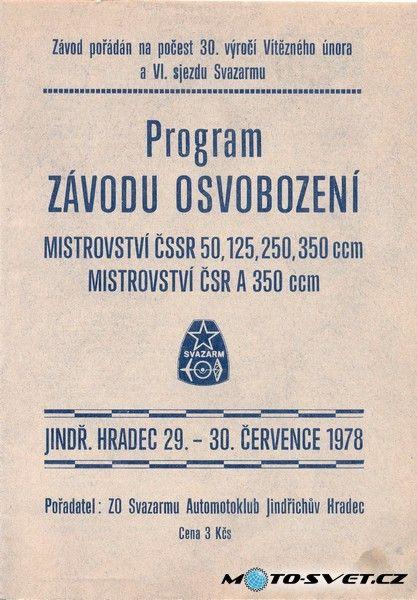 Závod pořádán na počest 30. výročí Vítězného února a VI. sjezdu Svazarmu

Program
ZÁVODU OSVOBOZENÍ

MISTROVSTVÍ ČSSR 50, 125, 250, 350 ccm
MISTROVSTVÍ ČSR A 350 ccm

SVAZARM

JINDŘ. HRADEC 29. – 30. ČERVENCE 1978

Pořadatel: ZO Svazarmu Automotoklub Jindřichův Hradec

Cena 3 Kčs

MOTO-SVET.CZ